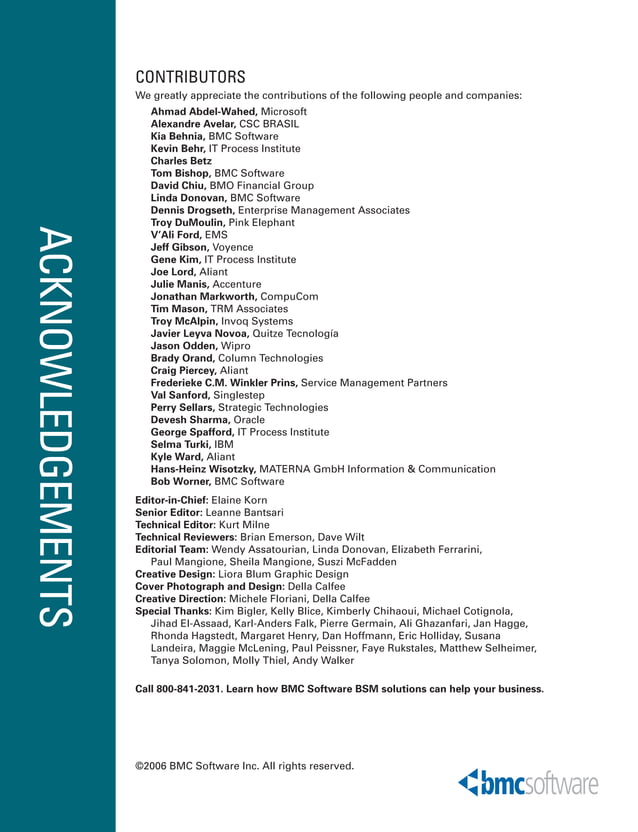 ACKNOWLEDGEMENTS

CONTRIBUTORS

We greatly appreciate the contributions of the following people and companies:

Ahmad Abdel-Wahed, Microsoft
Alexandre Avelar, CSC BRASIL
Kia Behnia, BMC Software
Kevin Behr, IT Process Institute
Charles Betz
Tom Bishop, BMC Software
David Chiu, BMO Financial Group
Linda Donovan, BMC Software
Dennis Drogseth, Enterprise Management Associates
Troy DuMoulin, Pink Elephant
V'Ali Ford, EMS
Jeff Gibson, Voyence
Gene Kim, IT Process Institute
Joe Lord, Aliant
Julie Manis, Accenture
Jonathan Markworth, CompuCom
Tim Mason, TRM Associates
Troy McAlpin, Invoq Systems
Javier Leyva Novoa, Quitze Tecnología
Jason Odden, Wipro
Brady Orand, Column Technologies
Craig Piercey, Aliant
Frederieke C.M. Winkler Prins, Service Management Partners
Val Sanford, Singlestep
Perry Sellars, Strategic Technologies
Devesh Sharma, Oracle
George Spafford, IT Process Institute
Selma Turki, IBM
Kyle Ward, Aliant
Hans-Heinz Wisotzky, MATERNA GmbH Information & Communication
Bob Worner, BMC Software

Editor-in-Chief: Elaine Korn
Senior Editor: Leanne Bantsari
Technical Editor: Kurt Milne
Technical Reviewers: Brian Emerson, Dave Wilt
Editorial Team: Wendy Assatourian, Linda Donovan, Elizabeth Ferrarini, Paul Mangione, Sheila Mangione, Suszi McFadden
Creative Design: Liora Blum Graphic Design
Cover Photograph and Design: Della Calfee
Creative Direction: Michele Floriani, Della Calfee
Special Thanks: Kim Bigler, Kelly Blice, Kimberly Chihaoui, Michael Cotignola, Jihad El-Assaad, Karl-Anders Falk, Pierre Germain, Ali Ghazanfari, Jan Hagge, Rhonda Hagstedt, Margaret Henry, Dan Hoffmann, Eric Holliday, Susana Landeira, Maggie McLening, Paul Peissner, Faye Rukstales, Matthew Selheimer, Tanya Solomon, Molly Thiel, Andy Walker

Call 800-841-2031. Learn how BMC Software BSM solutions can help your business.

©2006 BMC Software Inc. All rights reserved.

bmcsoftware